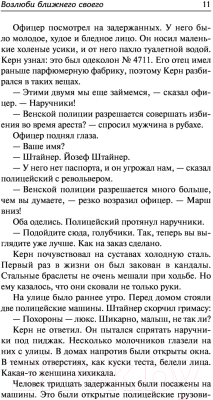 Возлюби ближнего своего

11

Офицер посмотрел на задержанных. У него было молодое, худое и бледное лицо. Он носил маленькие холеные усики, и от него пахло туалетной водой. Керн узнал: это был одеколон № 4711. Его отец имел раньше парфюмерную фабрику, поэтому Керн разбирался в таких вещах.

— Этими двумя мы еще займемся, — сказал офицер. — Наручники!

— Венской полиции разрешается совершать избиения во время ареста? — спросил мужчина в рубахе.

Офицер поднял глаза.

— Ваше имя?

— Штайнер. Йозеф Штайнер.

— У него нет паспорта, и он угрожал нам, — сказал полицейский с револьвером.

— Венской полиции разрешается много больше, чем вы думаете, — резко возразил офицер. — Марш вниз!

Оба оделись. Полицейский протянул наручники.

— Подойдите сюда, голубчики. Так, теперь вы выглядите уже лучше. Как на заказ сделано.

Керн почувствовал на суставах холодную сталь. Первый раз в жизни он был закован в кандалы. Стальные браслеты не очень мешали при ходьбе. Но ему казалось, что они сковали не только руки.

На улице было раннее утро. Перед домом стояли две полицейские машины. Штайнер скорчил гримасу:

— Похороны — люкс. Шикарно, малыш, не так ли?

Керн не ответил. Он пытался спрятать наручники под пиджак. Несколько молочников глазели на них с улицы. В домах напротив были открыты окна. В темных отверстиях, как куски теста, белели лица. Какая-то женщина хихикала.

Человек тридцать задержанных были посажены на машины. Это были открытые полицейские грузови-